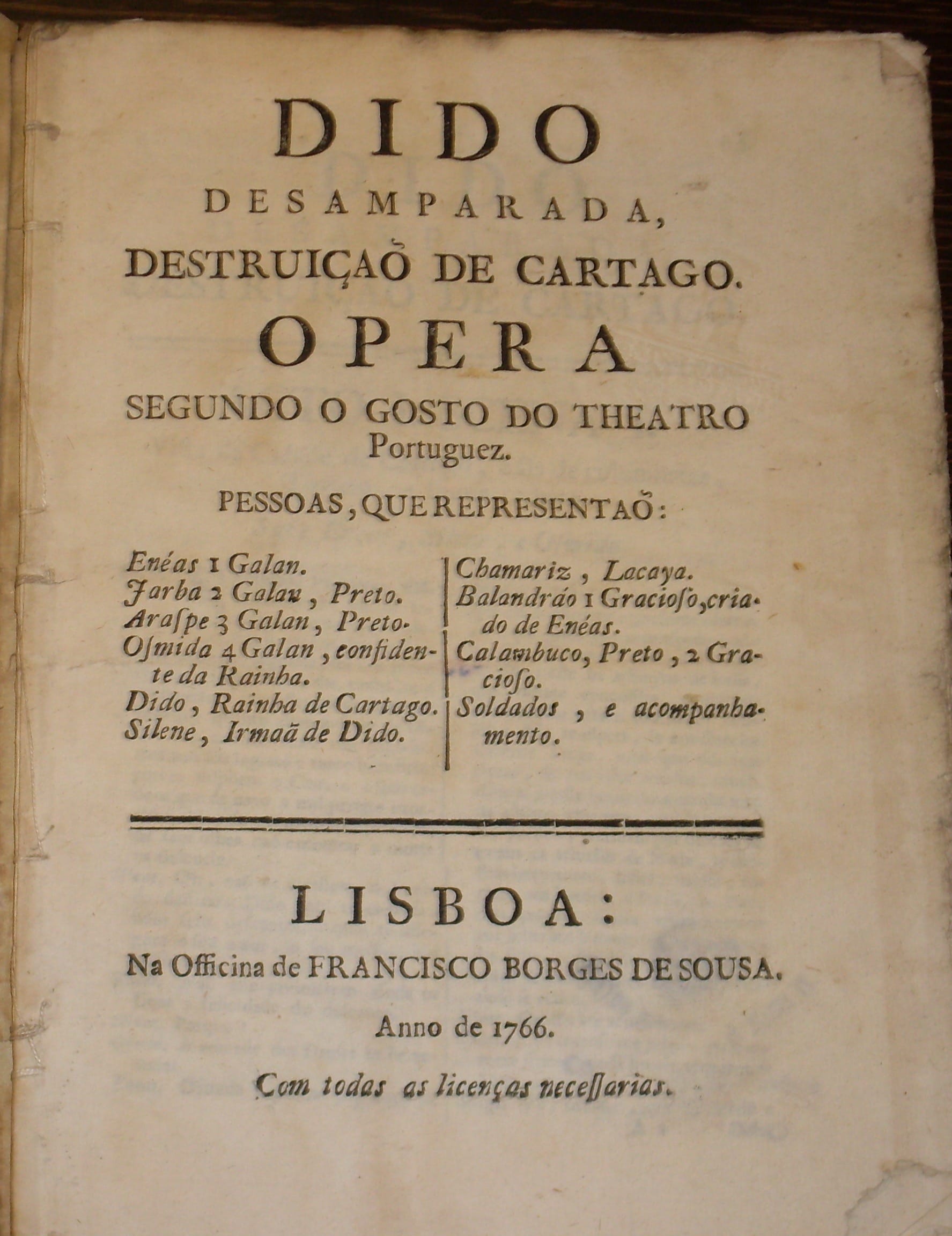 DIDO
DESAMPARADA,
DESTRUIÇAÕ DE CARTAGO.
OPERA
SEGUNDO O GOSTO DO THEATRO Portuguez.

PESSOAS, QUE REPRESENTAÕ:

Enéas 1 Galan.
Jarba 2 Galan, Preto.
Araſpe 3 Galan, Preto.
Oſmida 4 Galan, confidente da Rainha.
Dido, Rainha de Cartago.
Silene, Irmaã de Dido.

Chamariz, Lacaya.
Balandráo 1 Gracioſo, criado de Enéas.
Calambuco, Preto, 2 Gracioſo.
Soldados, e acompanhamento.

LISBOA:
Na Officina de FRANCISCO BORGES DE SOUSA.
Anno de 1766.
Com todas as licenças neceſſarias.